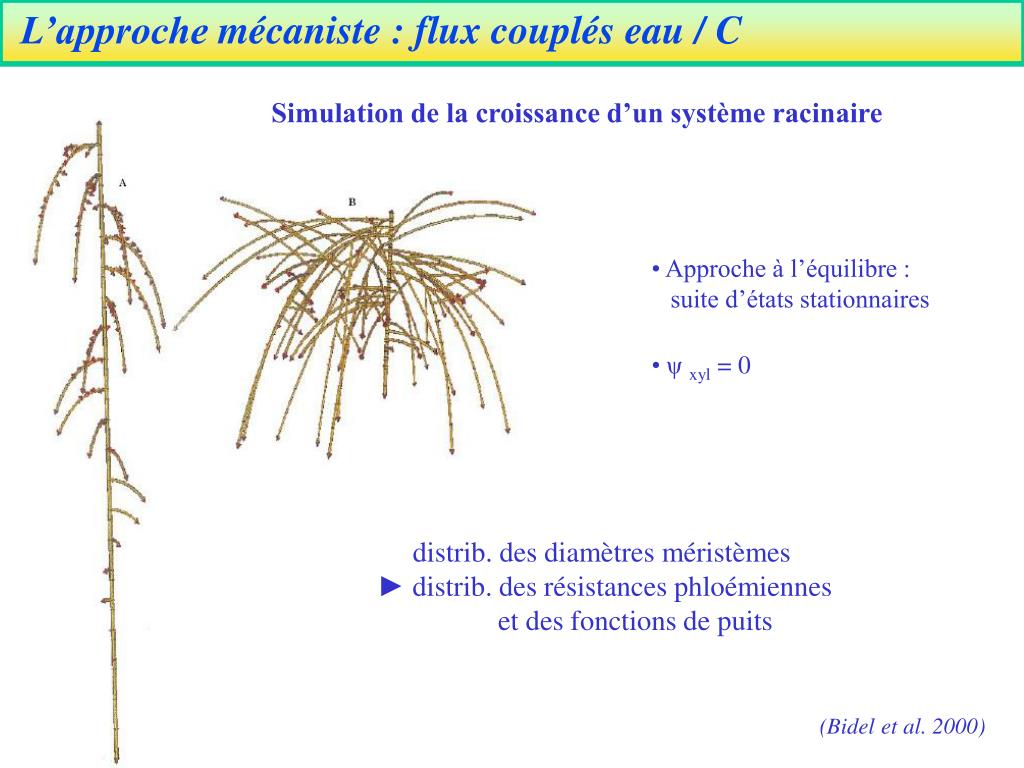 L’approche mécaniste : flux couplés eau / C

Simulation de la croissance d’un système racinaire

A

B

• Approche à l’équilibre : suite d’états stationnaires

• $\psi_{xyl} = 0$

distrib. des diamètres méristèmes
► distrib. des résistances phloémiennes
et des fonctions de puits

(Bidel et al. 2000)